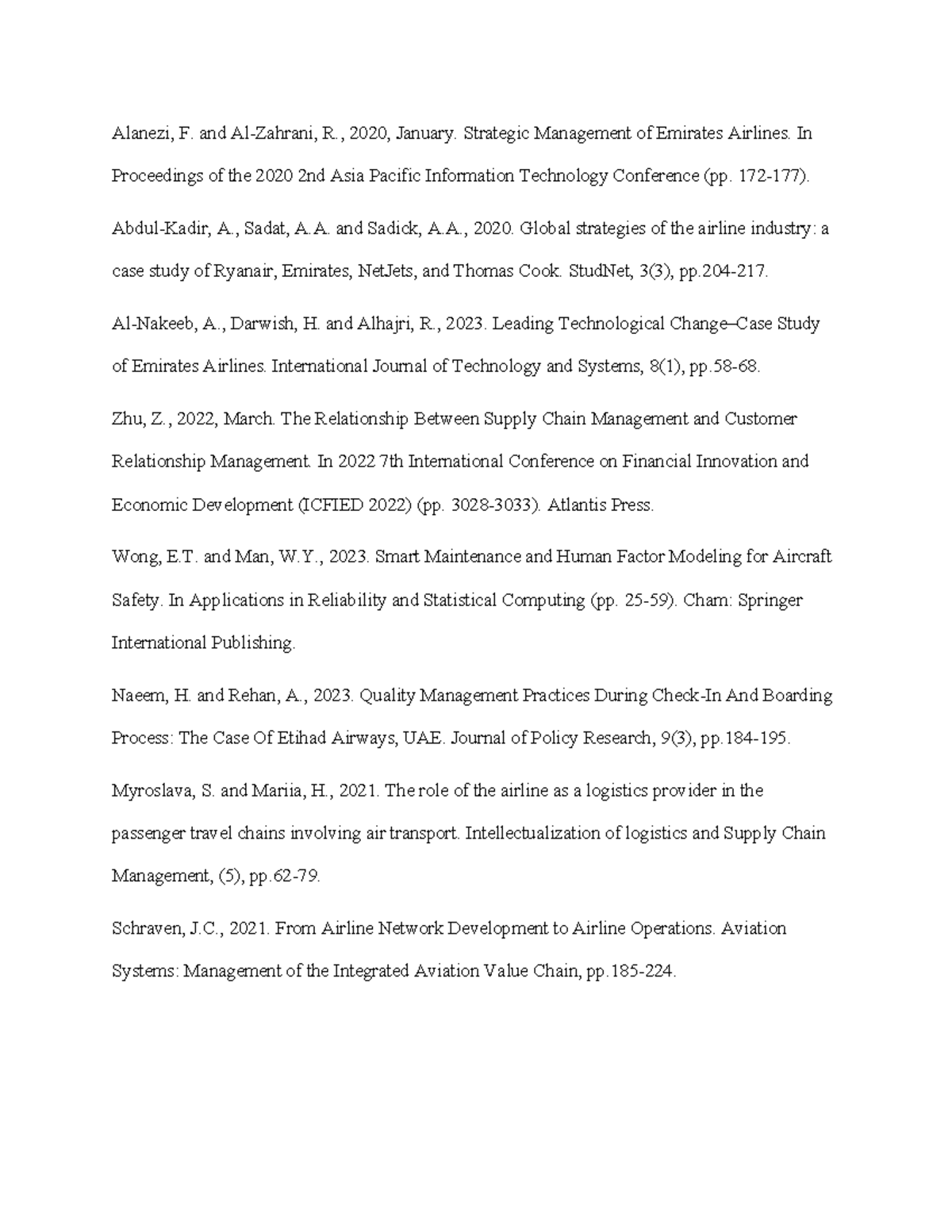 Alanezi, F. and Al-Zahrani, R., 2020, January. Strategic Management of Emirates Airlines. In Proceedings of the 2020 2nd Asia Pacific Information Technology Conference (pp. 172-177).

Abdul-Kadir, A., Sadat, A.A. and Sadick, A.A., 2020. Global strategies of the airline industry: a case study of Ryanair, Emirates, NetJets, and Thomas Cook. StudNet, 3(3), pp.204-217.

Al-Nakeeb, A., Darwish, H. and Alhajri, R., 2023. Leading Technological Change–Case Study of Emirates Airlines. International Journal of Technology and Systems, 8(1), pp.58-68.

Zhu, Z., 2022, March. The Relationship Between Supply Chain Management and Customer Relationship Management. In 2022 7th International Conference on Financial Innovation and Economic Development (ICFIED 2022) (pp. 3028-3033). Atlantis Press.

Wong, E.T. and Man, W.Y., 2023. Smart Maintenance and Human Factor Modeling for Aircraft Safety. In Applications in Reliability and Statistical Computing (pp. 25-59). Cham: Springer International Publishing.

Naeem, H. and Rehan, A., 2023. Quality Management Practices During Check-In And Boarding Process: The Case Of Etihad Airways, UAE. Journal of Policy Research, 9(3), pp.184-195.

Myroslava, S. and Mariia, H., 2021. The role of the airline as a logistics provider in the passenger travel chains involving air transport. Intellectualization of logistics and Supply Chain Management, (5), pp.62-79.

Schraven, J.C., 2021. From Airline Network Development to Airline Operations. Aviation Systems: Management of the Integrated Aviation Value Chain, pp.185-224.